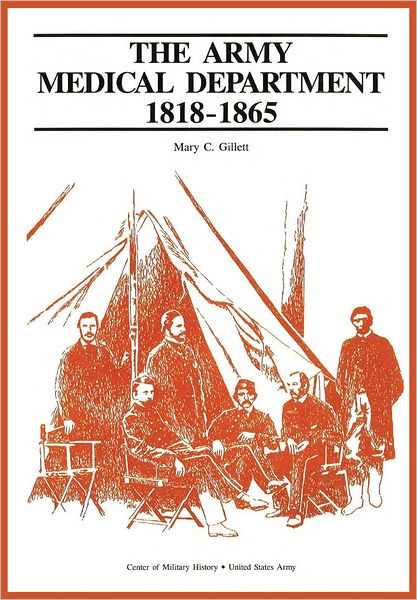 THE ARMY MEDICAL DEPARTMENT 1818-1865

Mary C. Gillett

Center of Military History • United States Army